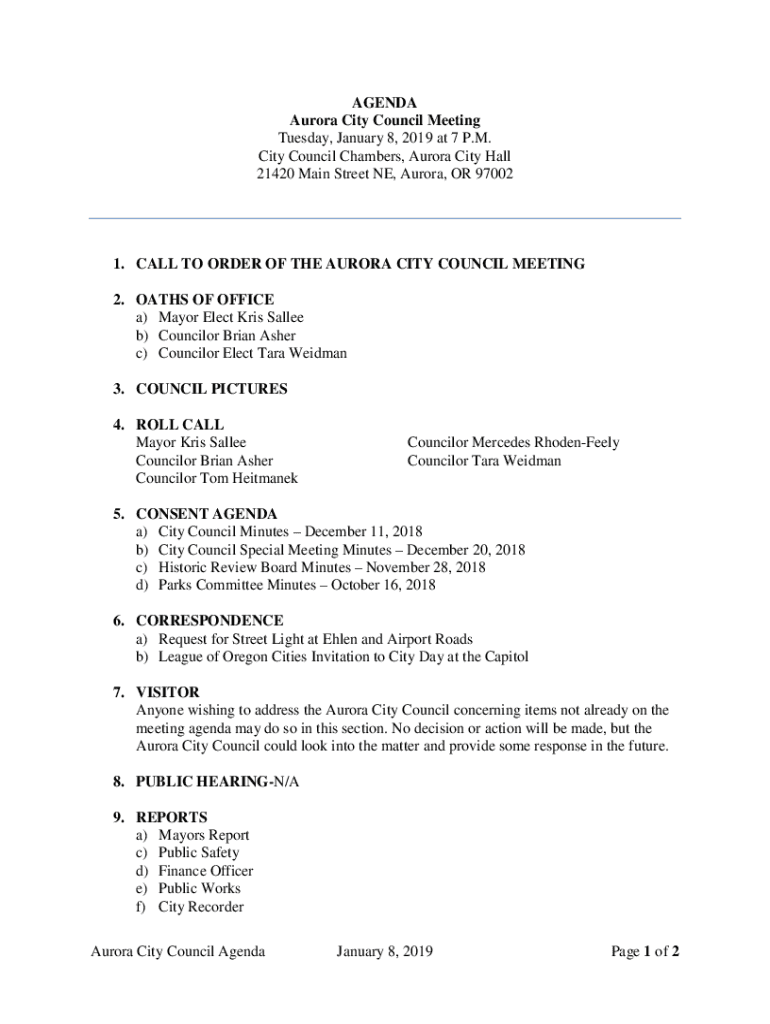 AGENDA
Aurora City Council Meeting
Tuesday, January 8, 2019 at 7 P.M.
City Council Chambers, Aurora City Hall
21420 Main Street NE, Aurora, OR 97002

1. CALL TO ORDER OF THE AURORA CITY COUNCIL MEETING

2. OATHS OF OFFICE
a) Mayor Elect Kris Sallee
b) Councilor Brian Asher
c) Councilor Elect Tara Weidman

3. COUNCIL PICTURES

4. ROLL CALL
Mayor Kris Sallee
Councilor Brian Asher
Councilor Tom Heitmanek
Councilor Mercedes Rhoden-Feely
Councilor Tara Weidman

5. CONSENT AGENDA
a) City Council Minutes – December 11, 2018
b) City Council Special Meeting Minutes – December 20, 2018
c) Historic Review Board Minutes – November 28, 2018
d) Parks Committee Minutes – October 16, 2018

6. CORRESPONDENCE
a) Request for Street Light at Ehlen and Airport Roads
b) League of Oregon Cities Invitation to City Day at the Capitol

7. VISITOR
Anyone wishing to address the Aurora City Council concerning items not already on the meeting agenda may do so in this section. No decision or action will be made, but the Aurora City Council could look into the matter and provide some response in the future.

8. PUBLIC HEARING-N/A

9. REPORTS
a) Mayors Report
c) Public Safety
d) Finance Officer
e) Public Works
f) City Recorder

Aurora City Council Agenda January 8, 2019 Page 1 of 2